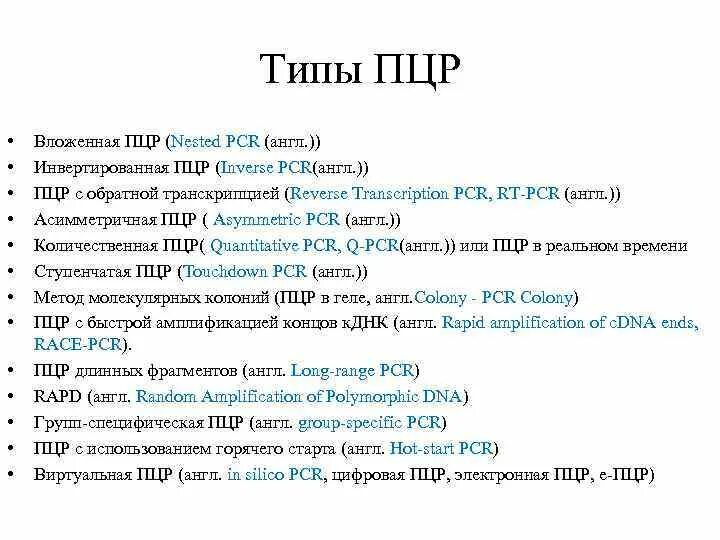 Типы ПЦР

• Вложенная ПЦР (Nested PCR (англ.))
• Инвертированная ПЦР (Inverse PCR(англ.))
• ПЦР с обратной транскрипцией (Reverse Transcription PCR, RT-PCR (англ.))
• Асимметричная ПЦР ( Asymmetric PCR (англ.))
• Количественная ПЦР( Quantitative PCR, Q-PCR(англ.)) или ПЦР в реальном времени
• Ступенчатая ПЦР (Touchdown PCR (англ.))
• Метод молекулярных колоний (ПЦР в геле, англ.Colony - PCR Colony)
• ПЦР с быстрой амплификацией концов кДНК (англ. Rapid amplification of cDNA ends, RACE-PCR).
• ПЦР длинных фрагментов (англ. Long-range PCR)
• RAPD (англ. Random Amplification of Polymorphic DNA)
• Групп-специфическая ПЦР (англ. group-specific PCR)
• ПЦР с использованием горячего старта (англ. Hot-start PCR)
• Виртуальная ПЦР (англ. in silico PCR, цифровая ПЦР, электронная ПЦР, е-ПЦР)